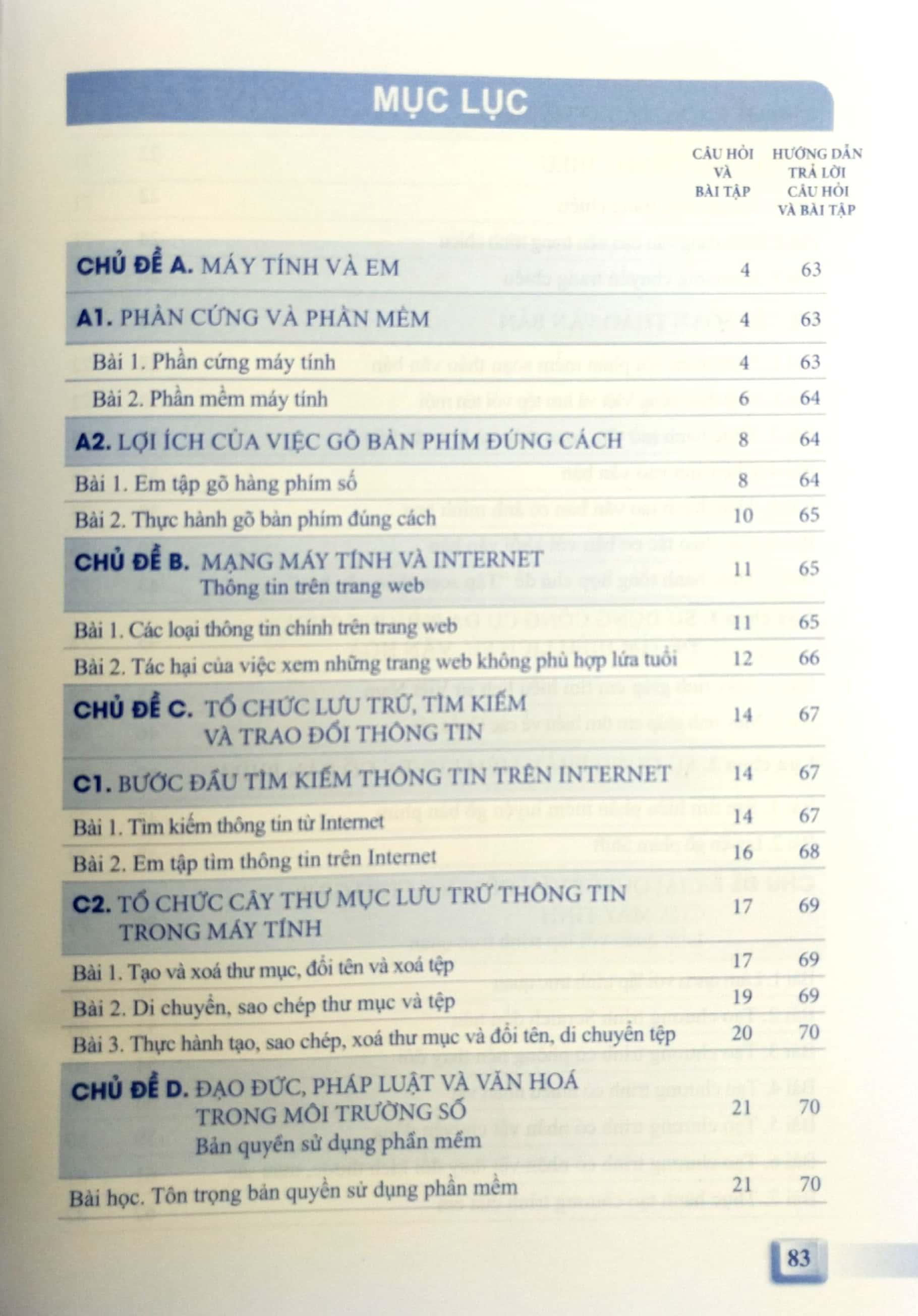 MỤC LỤC

| | CÂU HỎI VÀ BÀI TẬP | HƯỚNG DẪN TRẢ LỜI CÂU HỎI VÀ BÀI TẬP |
|---|---|---|
| CHỦ ĐỀ A. MÁY TÍNH VÀ EM | 4 | 63 |
| A1. PHẦN CỨNG VÀ PHẦN MỀM | 4 | 63 |
| Bài 1. Phần cứng máy tính | 4 | 63 |
| Bài 2. Phần mềm máy tính | 6 | 64 |
| A2. LỢI ÍCH CỦA VIỆC GÕ BÀN PHÍM ĐÚNG CÁCH | 8 | 64 |
| Bài 1. Em tập gõ hàng phím số | 8 | 64 |
| Bài 2. Thực hành gõ bàn phím đúng cách | 10 | 65 |
| CHỦ ĐỀ B. MẠNG MÁY TÍNH VÀ INTERNET Thông tin trên trang web | 11 | 65 |
| Bài 1. Các loại thông tin chính trên trang web | 11 | 65 |
| Bài 2. Tác hại của việc xem những trang web không phù hợp lứa tuổi | 12 | 66 |
| CHỦ ĐỀ C. TỔ CHỨC LƯU TRỮ, TÌM KIẾM VÀ TRAO ĐỔI THÔNG TIN | 14 | 67 |
| C1. BƯỚC ĐẦU TÌM KIẾM THÔNG TIN TRÊN INTERNET | 14 | 67 |
| Bài 1. Tìm kiếm thông tin từ Internet | 14 | 67 |
| Bài 2. Em tập tìm thông tin trên Internet | 16 | 68 |
| C2. TỔ CHỨC CÂY THƯ MỤC LƯU TRỮ THÔNG TIN TRONG MÁY TÍNH | 17 | 69 |
| Bài 1. Tạo và xoá thư mục, đổi tên và xoá tệp | 17 | 69 |
| Bài 2. Di chuyển, sao chép thư mục và tệp | 19 | 69 |
| Bài 3. Thực hành tạo, sao chép, xoá thư mục và đổi tên, di chuyển tệp | 20 | 70 |
| CHỦ ĐỀ D. ĐẠO ĐỨC, PHÁP LUẬT VÀ VĂN HOÁ TRONG MÔI TRƯỜNG SỐ Bản quyền sử dụng phần mềm | 21 | 70 |
| Bài học. Tôn trọng bản quyền sử dụng phần mềm | 21 | 70 |

83